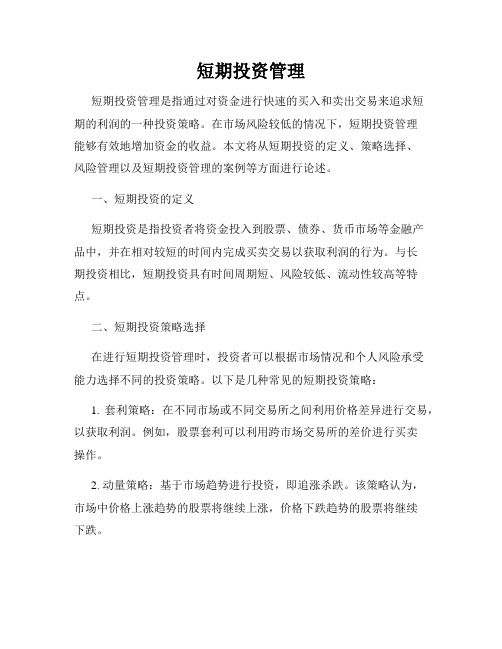 短期投资管理

短期投资管理是指通过对资金进行快速的买入和卖出交易来追求短期的利润的一种投资策略。在市场风险较低的情况下，短期投资管理能够有效地增加资金的收益。本文将从短期投资的定义、策略选择、风险管理以及短期投资管理的案例等方面进行论述。

一、短期投资的定义

短期投资是指投资者将资金投入到股票、债券、货币市场等金融产品中，并在相对较短的时间内完成买卖交易以获取利润的行为。与长期投资相比，短期投资具有时间周期短、风险较低、流动性较高等特点。

二、短期投资策略选择

在进行短期投资管理时，投资者可以根据市场情况和个人风险承受能力选择不同的投资策略。以下是几种常见的短期投资策略：

1. 套利策略：在不同市场或不同交易所之间利用价格差异进行交易，以获取利润。例如，股票套利可以利用跨市场交易所的差价进行买卖操作。

2. 动量策略：基于市场趋势进行投资，即追涨杀跌。该策略认为，市场中价格上涨趋势的股票将继续上涨，价格下跌趋势的股票将继续下跌。